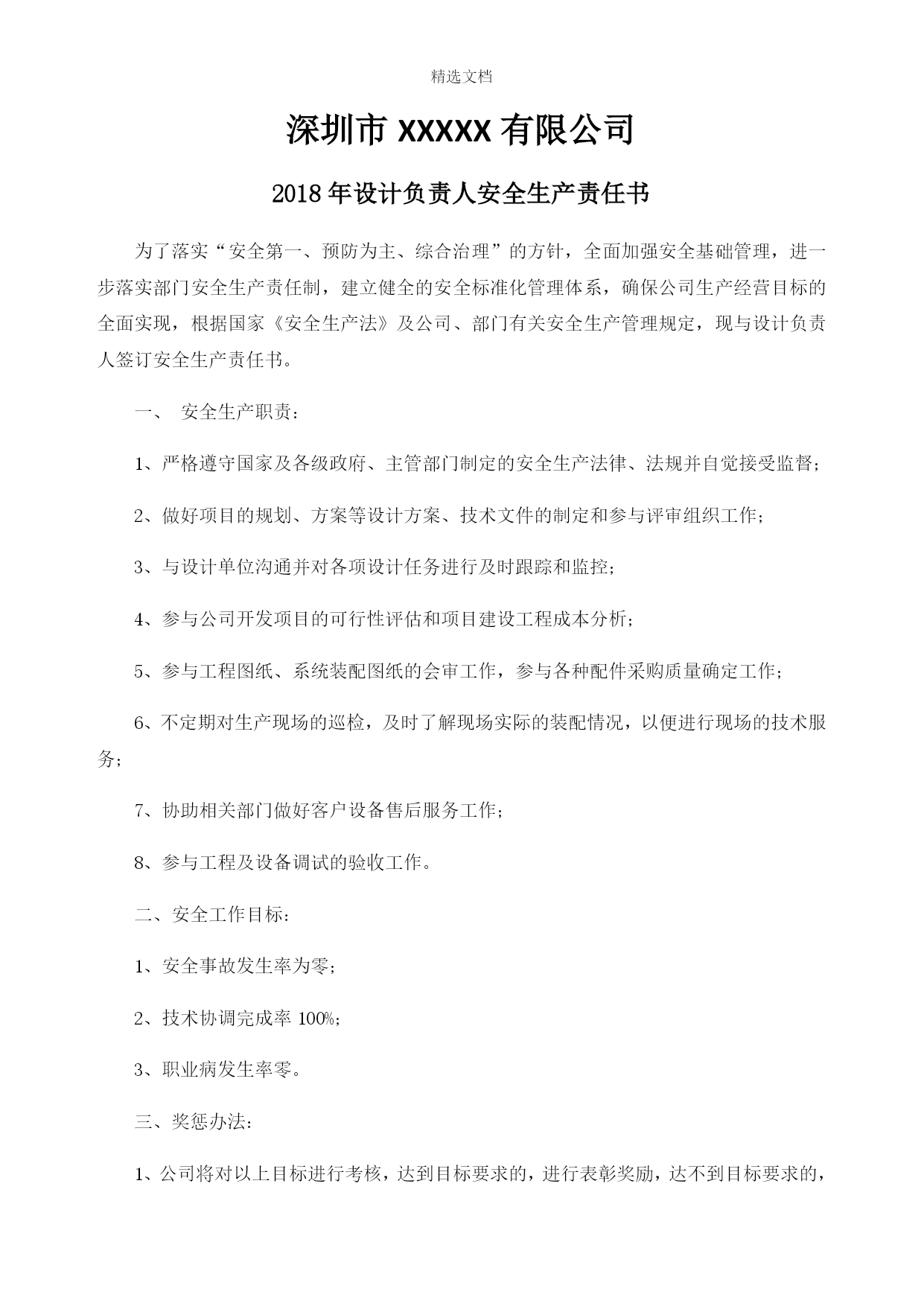 精选文档

深圳市 XXXXX 有限公司

2018 年设计负责人安全生产责任书

为了落实“安全第一、预防为主、综合治理”的方针，全面加强安全基础管理，进一步落实部门安全生产责任制，建立健全的安全标准化管理体系，确保公司生产经营目标的全面实现，根据国家《安全生产法》及公司、部门有关安全生产管理规定，现与设计负责人签订安全生产责任书。

一、 安全生产职责：

1、严格遵守国家及各级政府、主管部门制定的安全生产法律、法规并自觉接受监督；

2、做好项目的规划、方案等设计方案、技术文件的制定和参与评审组织工作；

3、与设计单位沟通并对各项设计任务进行及时跟踪和监控；

4、参与公司开发项目的可行性评估和项目建设工程成本分析；

5、参与工程图纸、系统装配图纸的会审工作，参与各种配件采购质量确定工作；

6、不定期对生产现场的巡检，及时了解现场实际的装配情况，以便进行现场的技术服务；

7、协助相关部门做好客户设备售后服务工作；

8、参与工程及设备调试的验收工作。

二、安全工作目标：

1、安全事故发生率为零；

2、技术协调完成率 100%；

3、职业病发生率零。

三、奖惩办法：

1、公司将对以上目标进行考核，达到目标要求的，进行表彰奖励，达不到目标要求的，